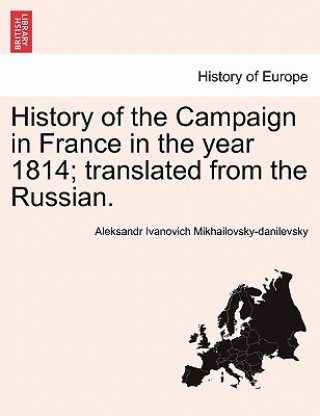 BRITISH LIBRARY

History of Europe

History of the Campaign in France in the year 1814; translated from the Russian.

Aleksandr Ivanovich Mikhailovsky-danilevsky